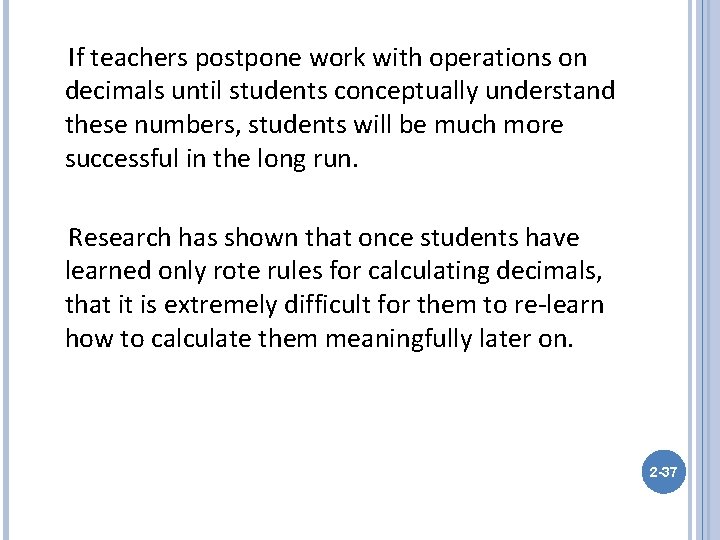 If teachers postpone work with operations on decimals until students conceptually understand these numbers, students will be much more successful in the long run.

Research has shown that once students have learned only rote rules for calculating decimals, that it is extremely difficult for them to re-learn how to calculate them meaningfully later on.

2-37